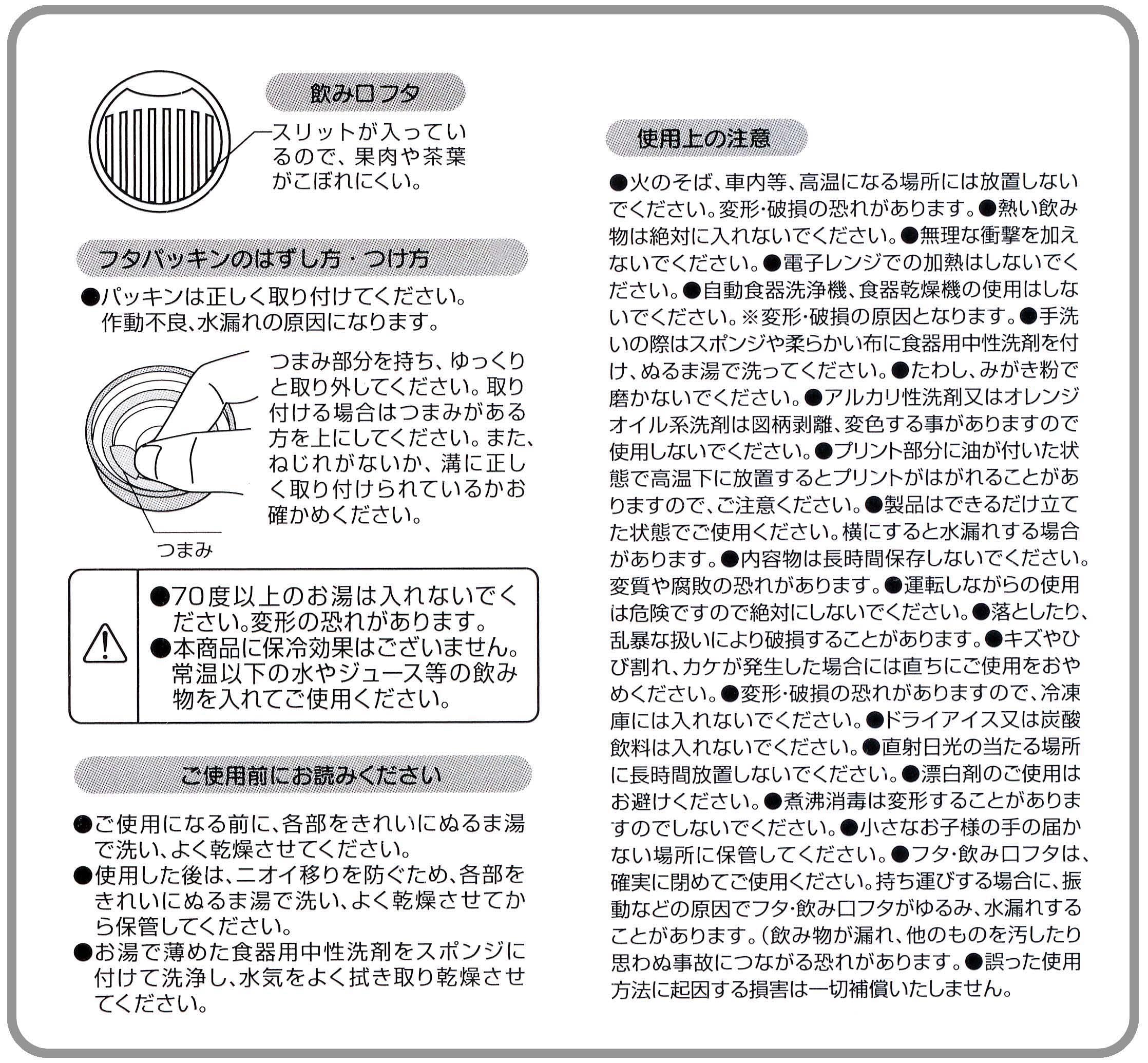 飲み口フタ

スリットが入っているので、果肉や茶葉がこぼれにくい。

フタパッキンのはずし方・つけ方

●パッキンは正しく取り付けてください。作動不良、水漏れの原因になります。

つまみ部分を持ち、ゆっくりと取り外してください。取り付ける場合はつまみがある方を上にしてください。また、ねじれがないか、溝に正しく取り付けられているかお確かめください。

つまみ

●70度以上のお湯は入れないでください。変形の恐れがあります。
●本商品に保冷効果はございません。常温以下の水やジュース等の飲み物を入れてご使用ください。

ご使用前にお読みください

●ご使用になる前に、各部をきれいにぬるま湯で洗い、よく乾燥させてください。
●使用した後は、ニオイ移りを防ぐため、各部をきれいにぬるま湯で洗い、よく乾燥させてから保管してください。
●お湯で薄めた食器用中性洗剤をスポンジに付けて洗浄し、水気をよく拭き取り乾燥させてください。

使用上の注意

●火のそば、車内等、高温になる場所には放置しないでください。変形・破損の恐れがあります。●熱い飲み物は絶対に入れないでください。●無理な衝撃を加えないでください。●電子レンジでの加熱はしないでください。●自動食器洗浄機、食器乾燥機の使用はしないでください。※変形・破損の原因となります。●手洗いの際はスポンジや柔らかい布に食器用中性洗剤を付け、ぬるま湯で洗ってください。●たわし、みがき粉で磨かないでください。●アルカリ性洗剤又はオレンジオイル系洗剤は図柄剥離、変色する事がありますので使用しないでください。●プリント部分に油が付いた状態で高温下に放置するとプリントがはがれることがありますので、ご注意ください。●製品はできるだけ立てた状態でご使用ください。横にすると水漏れする場合があります。●内容物は長時間保存しないでください。変質や腐敗の恐れがあります。●運転しながらの使用は危険ですので絶対にしないでください。●落としたり、乱暴な扱いにより破損することがあります。●キズやひび割れ、カケが発生した場合には直ちにご使用をおやめください。●変形・破損の恐れがありますので、冷凍庫には入れないでください。●ドライアイス又は炭酸飲料は入れないでください。●直射日光の当たる場所に長時間放置しないでください。●漂白剤のご使用はお避けください。●煮沸消毒は変形することがありますのでしないでください。●小さなお子様の手の届かない場所に保管してください。●フタ・飲み口フタは、確実に閉めてご使用ください。持ち運びする場合に、振動などの原因でフタ・飲み口フタがゆるみ、水漏れすることがあります。(飲み物が漏れ、他のものを汚したり思わぬ事故につながる恐れがあります。●誤った使用方法に起因する損害は一切補償いたしません。